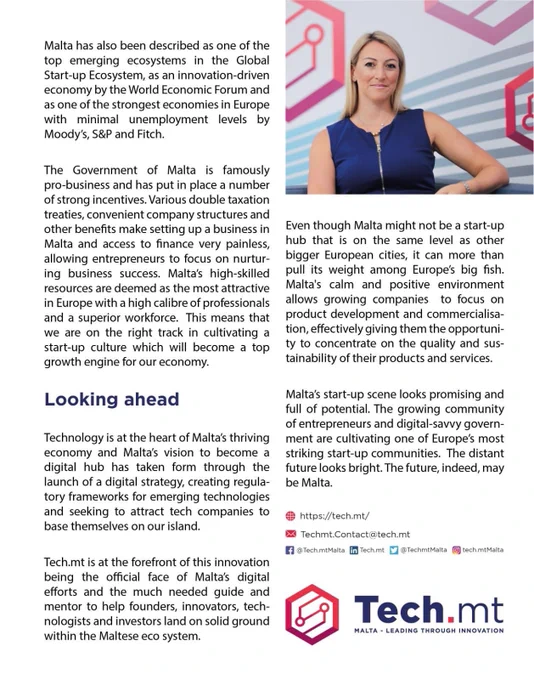 Malta has also been described as one of the top emerging ecosystems in the Global Start-up Ecosystem, as an innovation-driven economy by the World Economic Forum and as one of the strongest economies in Europe with minimal unemployment levels by Moody's, S&P and Fitch.

The Government of Malta is famously pro-business and has put in place a number of strong incentives. Various double taxation treaties, convenient company structures and other benefits make setting up a business in Malta and access to finance very painless, allowing entrepreneurs to focus on nurturing business success. Malta's high-skilled resources are deemed as the most attractive in Europe with a high calibre of professionals and a superior workforce. This means that we are on the right track in cultivating a start-up culture which will become a top growth engine for our economy.

Looking ahead

Technology is at the heart of Malta's thriving economy and Malta's vision to become a digital hub has taken form through the launch of a digital strategy, creating regulatory frameworks for emerging technologies and seeking to attract tech companies to base themselves on our island.

Tech.mt is at the forefront of this innovation being the official face of Malta's digital efforts and the much needed guide and mentor to help founders, innovators, technologists and investors land on solid ground within the Maltese eco system.

Even though Malta might not be a start-up hub that is on the same level as other bigger European cities, it can more than pull its weight among Europe's big fish. Malta's calm and positive environment allows growing companies to focus on product development and commercialisation, effectively giving them the opportunity to concentrate on the quality and sustainability of their products and services.

Malta's start-up scene looks promising and full of potential. The growing community of entrepreneurs and digital-savvy government are cultivating one of Europe's most striking start-up communities. The distant future looks bright. The future, indeed, may be Malta.

https://tech.mt/

Techmt.Contact@tech.mt

@Tech.mtMalta Tech.mt @TechmtMalta tech.mtMalta

Tech.mt
MALTA - LEADING THROUGH INNOVATION